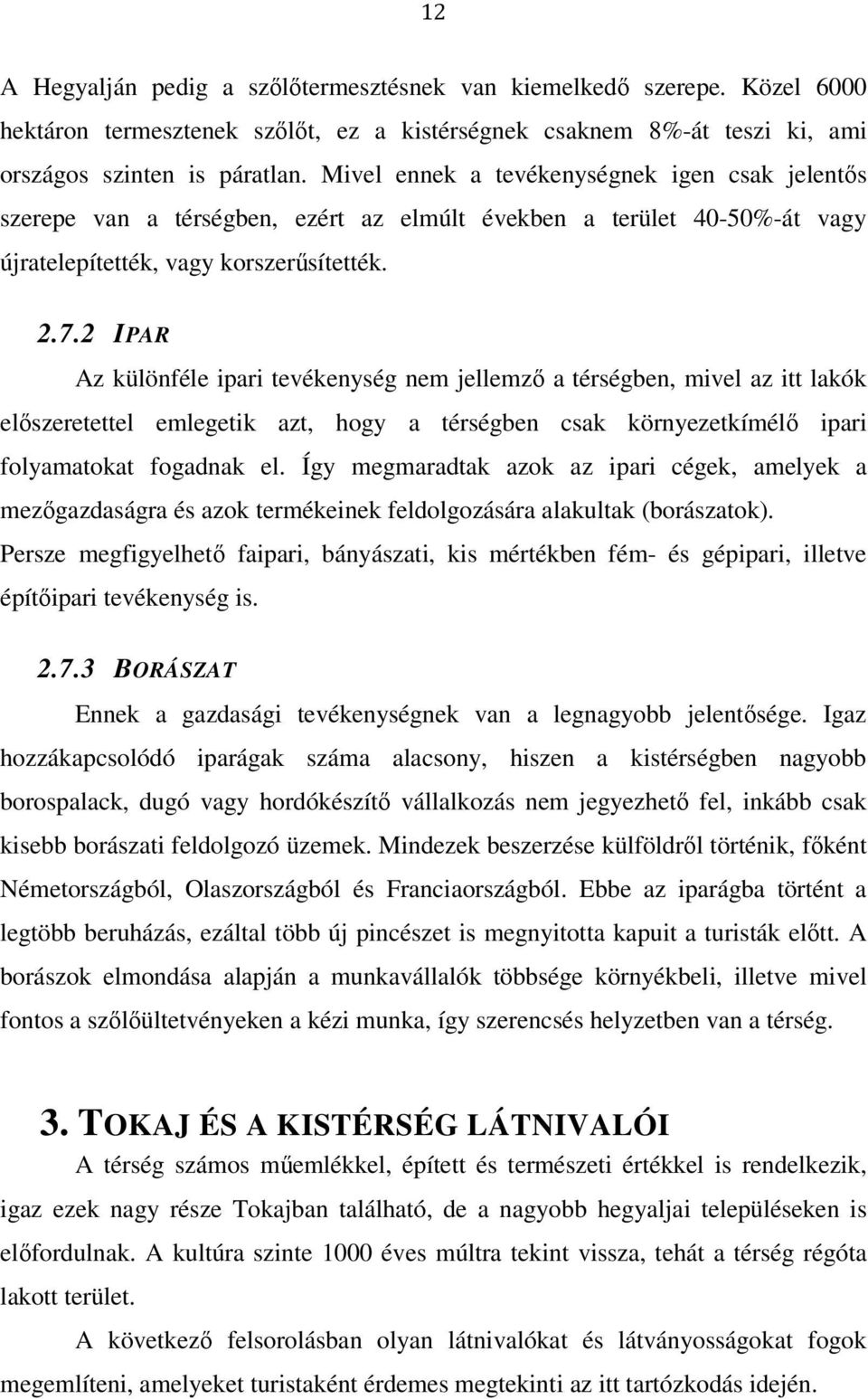 12

A Hegyalján pedig a szőlőtermesztésnek van kiemelkedő szerepe. Közel 6000 hektáron termesztenek szőlőt, ez a kistérségnek csaknem 8%-át teszi ki, ami országos szinten is páratlan. Mivel ennek a tevékenységnek igen csak jelentős szerepe van a térségben, ezért az elmúlt években a terület 40-50%-át vagy újratelepítették, vagy korszerűsítették.

2.7.2 IPAR

Az különféle ipari tevékenység nem jellemző a térségben, mivel az itt lakók előszeretettel emlegetik azt, hogy a térségben csak környezetkímélő ipari folyamatokat fogadnak el. Így megmaradtak azok az ipari cégek, amelyek a mezőgazdaságra és azok termékeinek feldolgozására alakultak (borászatok). Persze megfigyelhető faipari, bányászati, kis mértékben fém- és gépipari, illetve építőipari tevékenység is.

2.7.3 BORÁSZAT

Ennek a gazdasági tevékenységnek van a legnagyobb jelentősége. Igaz hozzákapcsolódó iparágak száma alacsony, hiszen a kistérségben nagyobb borospalack, dugó vagy hordókészítő vállalkozás nem jegyezhető fel, inkább csak kisebb borászati feldolgozó üzemek. Mindezek beszerzése külföldről történik, főként Németországból, Olaszországból és Franciaországból. Ebbe az iparágba történt a legtöbb beruházás, ezáltal több új pincészet is megnyitotta kapuit a turisták előtt. A borászok elmondása alapján a munkavállalók többsége környékbeli, illetve mivel fontos a szőlőültetvényeken a kézi munka, így szerencsés helyzetben van a térség.

3. TOKAJ ÉS A KISTÉRSÉG LÁTNIVALÓI

A térség számos műemlékkel, épített és természeti értékkel is rendelkezik, igaz ezek nagy része Tokajban található, de a nagyobb hegyaljai településeken is előfordulnak. A kultúra szinte 1000 éves múltra tekint vissza, tehát a térség régóta lakott terület.

A következő felsorolásban olyan látnivalókat és látványosságokat fogok megemlíteni, amelyeket turistaként érdemes megtekinti az itt tartózkodás idején.